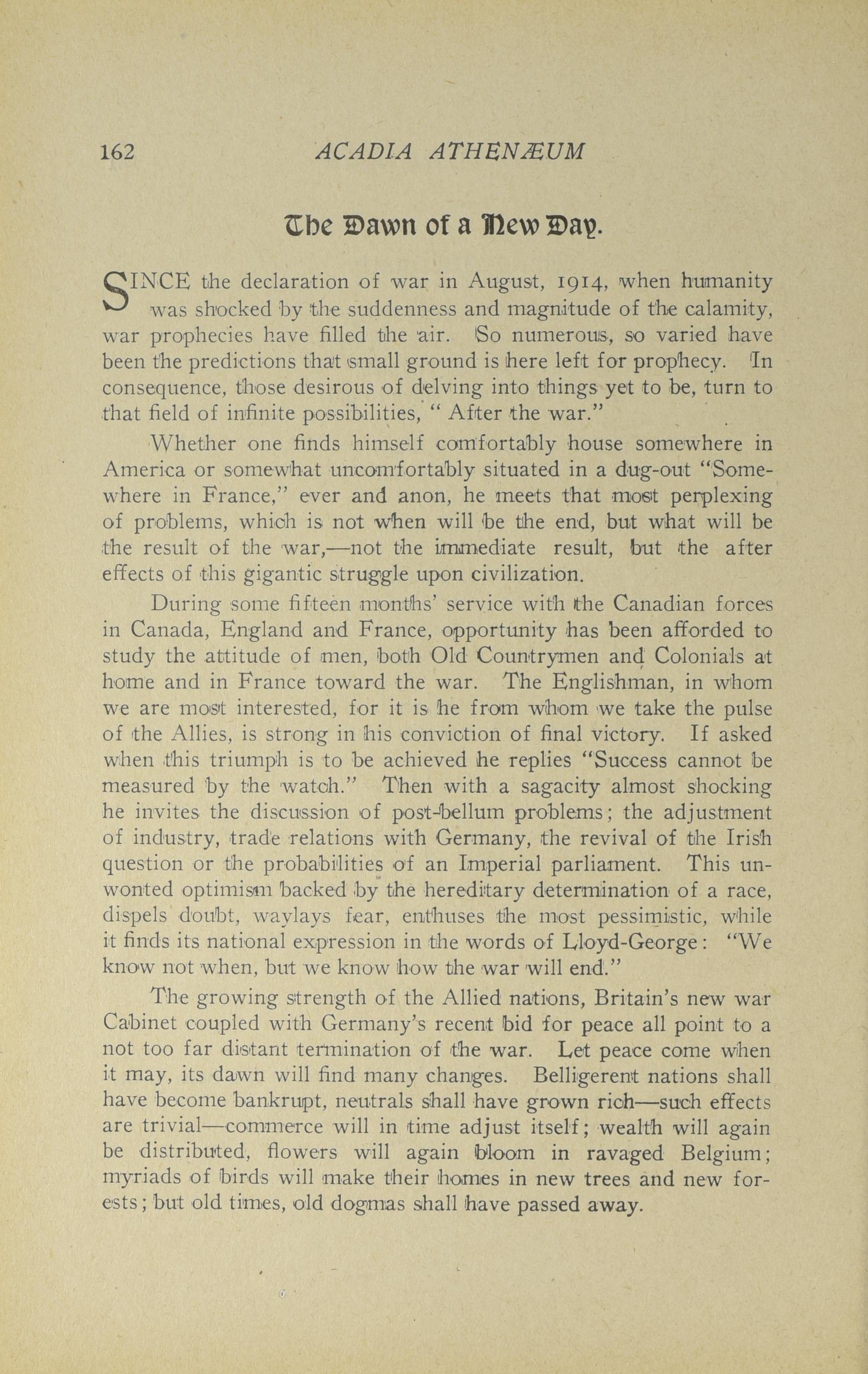 162 ACADIA ATHENÆUM

The Dawn of a New Day.

SINCE the declaration of war in August, 1914, when humanity was shocked by the suddenness and magnitude of the calamity, war prophecies have filled the air. So numerous, so varied have been the predictions that small ground is here left for prophecy. In consequence, those desirous of delving into things yet to be, turn to that field of infinite possibilities, " After the war."

Whether one finds himself comfortably house somewhere in America or somewhat uncomfortably situated in a dug-out "Somewhere in France," ever and anon, he meets that most perplexing of problems, which is not when will be the end, but what will be the result of the war,—not the immediate result, but the after effects of this gigantic struggle upon civilization.

During some fifteen months' service with the Canadian forces in Canada, England and France, opportunity has been afforded to study the attitude of men, both Old Countrymen and Colonials at home and in France toward the war. The Englishman, in whom we are most interested, for it is he from whom we take the pulse of the Allies, is strong in his conviction of final victory. If asked when this triumph is to be achieved he replies "Success cannot be measured by the watch." Then with a sagacity almost shocking he invites the discussion of post-bellum problems; the adjustment of industry, trade relations with Germany, the revival of the Irish question or the probabilities of an Imperial parliament. This unwonted optimism backed by the hereditary determination of a race, dispels doubt, waylays fear, enthuses the most pessimistic, while it finds its national expression in the words of Lloyd-George: "We know not when, but we know how the war will end."

The growing strength of the Allied nations, Britain's new war Cabinet coupled with Germany's recent bid for peace all point to a not too far distant termination of the war. Let peace come when it may, its dawn will find many changes. Belligerent nations shall have become bankrupt, neutrals shall have grown rich—such effects are trivial—commerce will in time adjust itself; wealth will again be distributed, flowers will again bloom in ravaged Belgium; myriads of birds will make their homes in new trees and new forests; but old times, old dogmas shall have passed away.